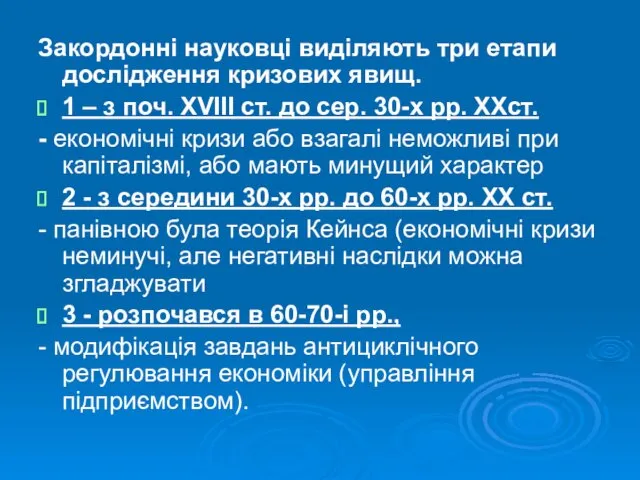 Закордонні науковці виділяють три етапи дослідження кризових явищ.

1 – з поч. XVIII ст. до сер. 30-х рр. XXст.

- економічні кризи або взагалі неможливі при капіталізмі, або мають минущий характер

2 - з середини 30-х рр. до 60-х рр. XX ст.

- панівною була теорія Кейнса (економічні кризи неминучі, але негативні наслідки можна згладжувати

3 - розпочався в 60-70-і рр.,

- модифікація завдань антициклічного регулювання економіки (управління підприємством).